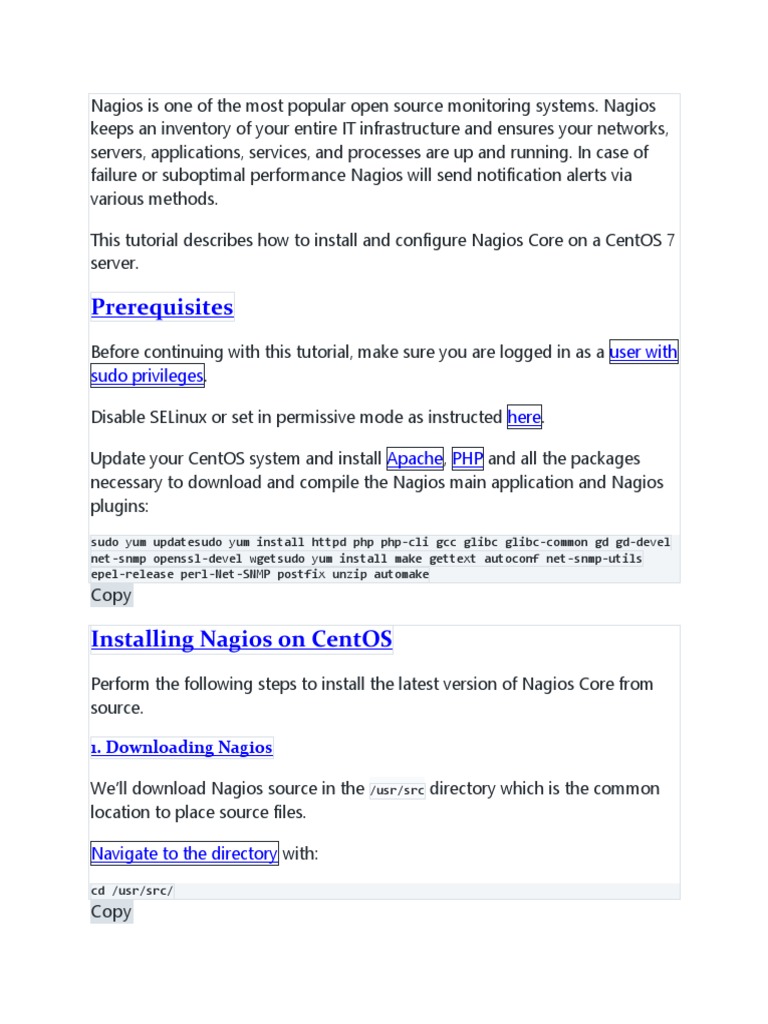 Nagios is one of the most popular open source monitoring systems. Nagios keeps an inventory of your entire IT infrastructure and ensures your networks, servers, applications, services, and processes are up and running. In case of failure or suboptimal performance Nagios will send notification alerts via various methods.

This tutorial describes how to install and configure Nagios Core on a CentOS 7 server.

Prerequisites

Before continuing with this tutorial, make sure you are logged in as a user with sudo privileges.

Disable SELinux or set in permissive mode as instructed here.

Update your CentOS system and install Apache, PHP and all the packages necessary to download and compile the Nagios main application and Nagios plugins:

sudo yum updatesudo yum install httpd php php-cli gcc glibc glibc-common gd gd-devel net-snmp openssl-devel wgetsudo yum install make gettext autoconf net-snmp-utils epel-release perl-Net-SNMP postfix unzip automake

Copy

Installing Nagios on CentOS

Perform the following steps to install the latest version of Nagios Core from source.

1. Downloading Nagios

We'll download Nagios source in the /usr/src directory which is the common location to place source files.

Navigate to the directory with:

cd /usr/src/

Copy